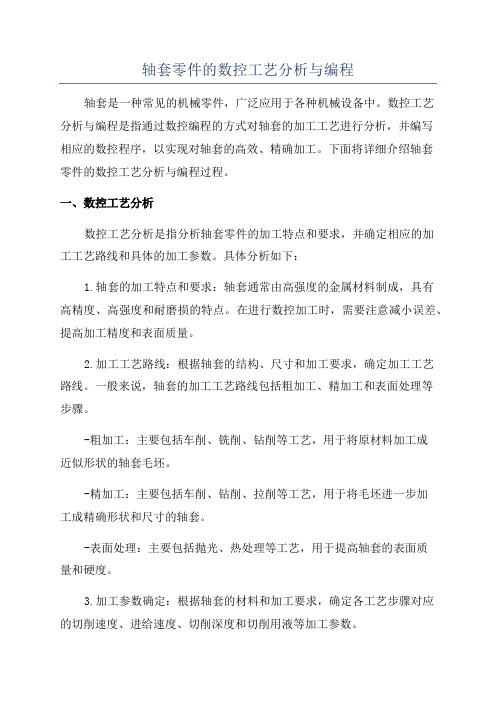 轴套零件的数控工艺分析与编程

轴套是一种常见的机械零件，广泛应用于各种机械设备中。数控工艺分析与编程是指通过数控编程的方式对轴套的加工工艺进行分析，并编写相应的数控程序，以实现对轴套的高效、精确加工。下面将详细介绍轴套零件的数控工艺分析与编程过程。

一、数控工艺分析

数控工艺分析是指分析轴套零件的加工特点和要求，并确定相应的加工工艺路线和具体的加工参数。具体分析如下：

1.轴套的加工特点和要求：轴套通常由高强度的金属材料制成，具有高精度、高强度和耐磨损的特点。在进行数控加工时，需要注意减小误差、提高加工精度和表面质量。

2.加工工艺路线：根据轴套的结构、尺寸和加工要求，确定加工工艺路线。一般来说，轴套的加工工艺路线包括粗加工、精加工和表面处理等步骤。

-粗加工：主要包括车削、铣削、钻削等工艺，用于将原材料加工成近似形状的轴套毛坯。

-精加工：主要包括车削、钻削、拉削等工艺，用于将毛坯进一步加工成精确形状和尺寸的轴套。

-表面处理：主要包括抛光、热处理等工艺，用于提高轴套的表面质量和硬度。

3.加工参数确定：根据轴套的材料和加工要求，确定各工艺步骤对应的切削速度、进给速度、切削深度和切削用液等加工参数。